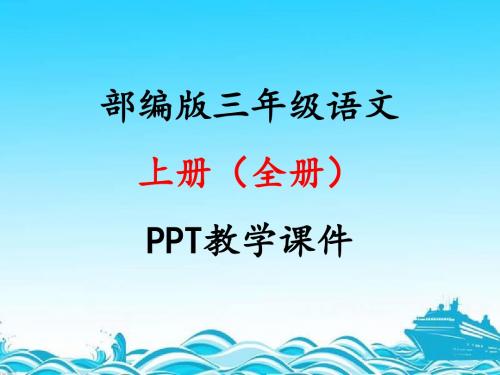 部编版三年级语文

上册（全册）

PPT教学课件